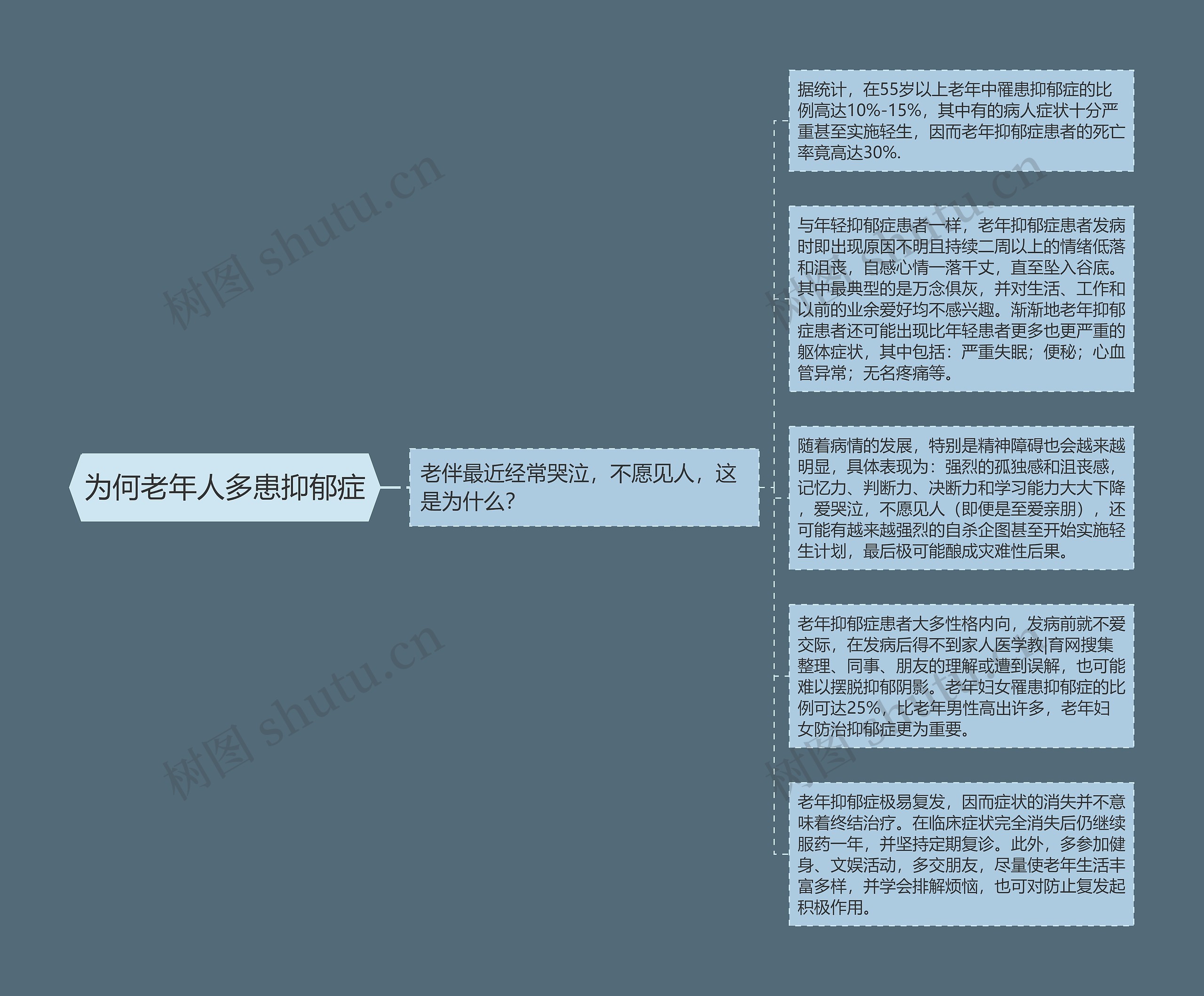 为何老年人多患抑郁症

老伴最近经常哭泣，不愿见人，这是为什么?

据统计，在55岁以上老年中罹患抑郁症的比例高达10%-15%，其中有的病人症状十分严重甚至实施轻生，因而老年抑郁症患者的死亡率竟高达30%.

与年轻抑郁症患者一样，老年抑郁症患者发病时即出现原因不明且持续二周以上的情绪低落和沮丧，自感心情一落千丈，直至坠入谷底。其中最典型的是万念俱灰，并对生活、工作和以前的业余爱好均不感兴趣。渐渐地老年抑郁症患者还可能出现比年轻患者更多也更严重的躯体症状，其中包括：严重失眠；便秘；心血管异常；无名疼痛等。

随着病情的发展，特别是精神障碍也会越来越明显，具体表现为：强烈的孤独感和沮丧感，记忆力、判断力、决断力和学习能力大大下降，爱哭泣，不愿见人（即便是至爱亲朋），还可能有越来越强烈的自杀企图甚至开始实施轻生计划，最后极可能酿成灾难性后果。

老年抑郁症患者大多性格内向，发病前就不爱交际，在发病后得不到家人医学教|育网搜集整理、同事、朋友的理解或遭到误解，也可能难以摆脱抑郁阴影。老年妇女罹患抑郁症的比例可达25%，比老年男性高出许多，老年妇女防治抑郁症更为重要。

老年抑郁症极易复发，因而症状的消失并不意味着终结治疗。在临床症状完全消失后仍继续服药一年，并坚持定期复诊。此外，多参加健身、文娱活动，多交朋友，尽量使老年生活丰富多样，并学会排解烦恼，也可对防止复发起积极作用。

树图 shutu.cn
树图 shutu.cn
树图 shutu.cn
树图 shutu.cn